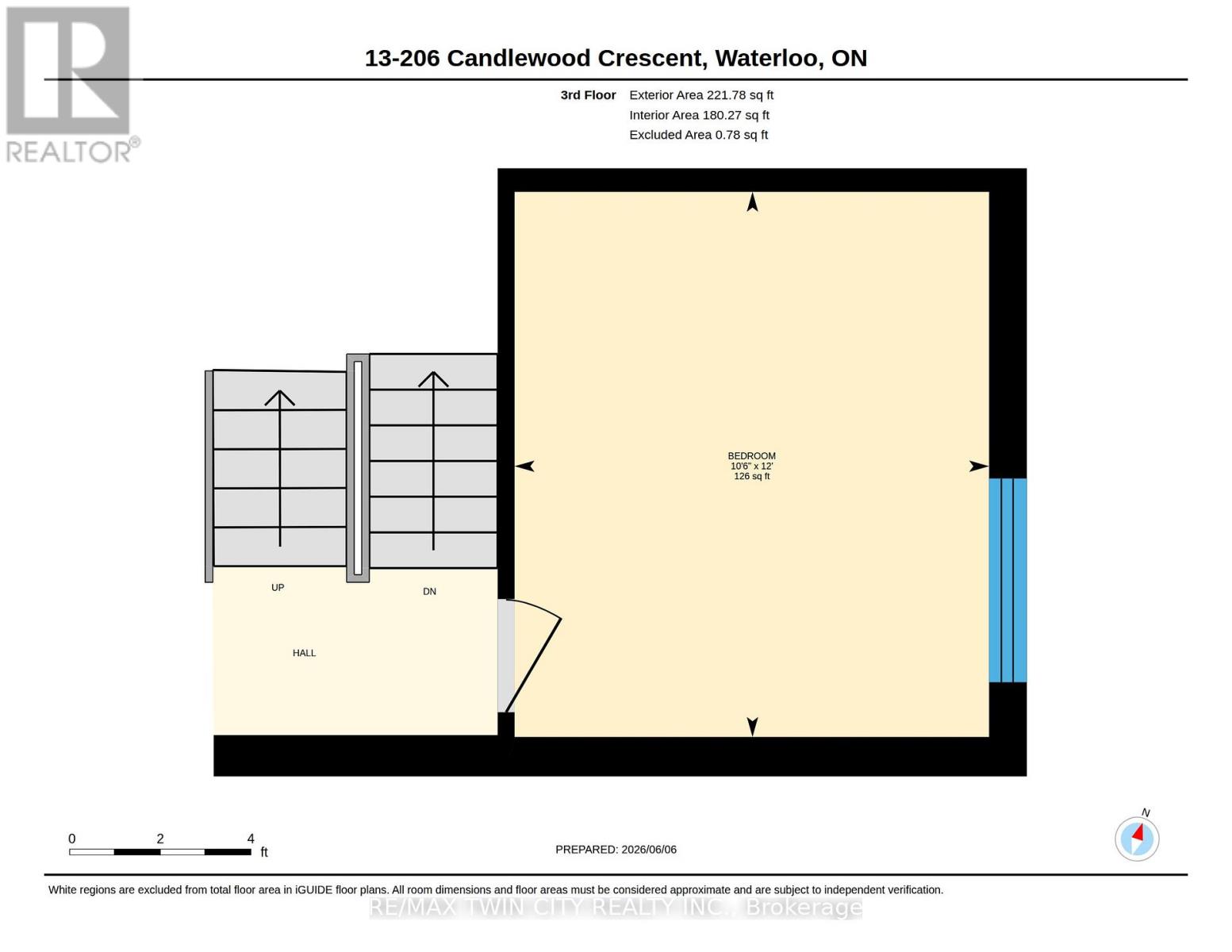 REALTOR®

13-206 Candlewood Crescent, Waterloo, ON

3rd Floor Exterior Area 221.78 sq ft
Interior Area 180.27 sq ft
Excluded Area 0.78 sq ft

BEDROOM
10'6" x 12'
126 sq ft

UP

DN

HALL

0 2 4 ft

PREPARED: 2026/06/06

N

White regions are excluded from total floor area in iGUIDE floor plans. All room dimensions and floor areas must be considered approximate and are subject to independent verification.

RE/MAX TWIN CITY REALTY INC., Brokerage